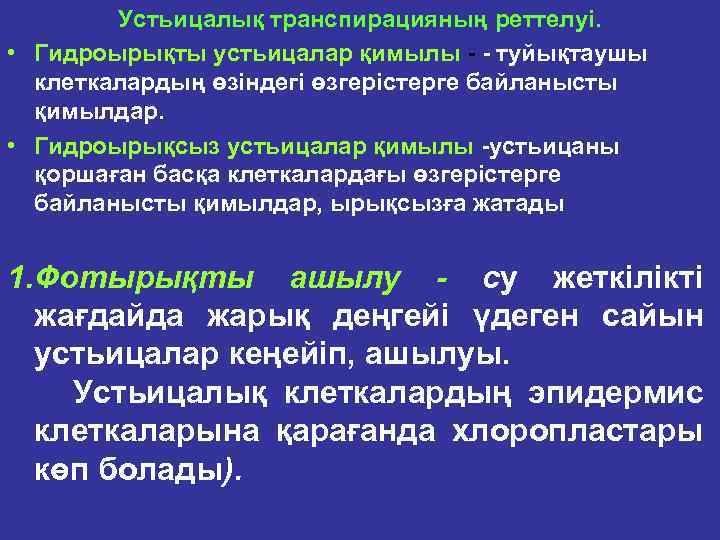 Устьицалық транспирацияның реттелуі.

• Гидроырықты устьицалар қимылы - - туйықтаушы клеткалардың өзіндегі өзгерістерге байланысты қимылдар.

• Гидроырықсыз устьицалар қимылы -устьицаны қоршаған басқа клеткалардағы өзгерістерге байланысты қимылдар, ырықсызға жатады

1.Фотырықты ашылу - су жеткілікті жағдайда жарық деңгейі үдеген сайын устьицалар кеңейіп, ашылуы.

Устьицалық клеткалардың эпидермис клеткаларына қарағанда хлоропластары көп болады).